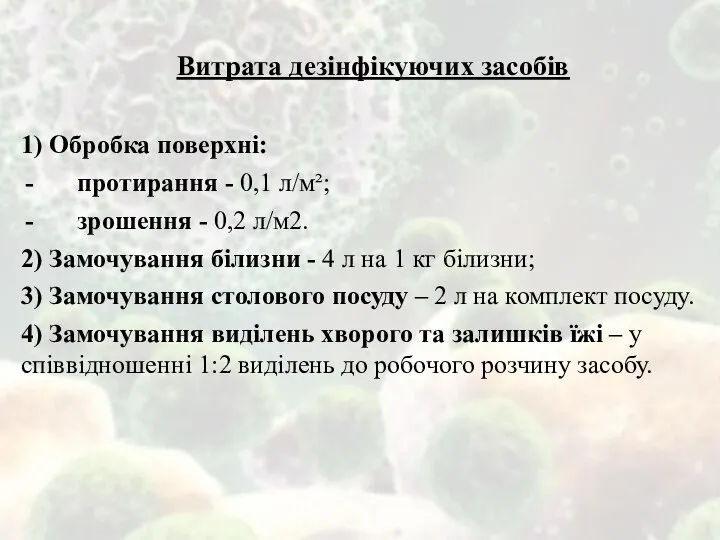 Витрата дезінфікуючих засобів

1) Обробка поверхні:
- протирання - 0,1 л/м²;
- зрошення - 0,2 л/м2.
2) Замочування білизни - 4 л на 1 кг білизни;
3) Замочування столового посуду – 2 л на комплект посуду.
4) Замочування виділень хворого та залишків їжі – у співвідношенні 1:2 виділень до робочого розчину засобу.